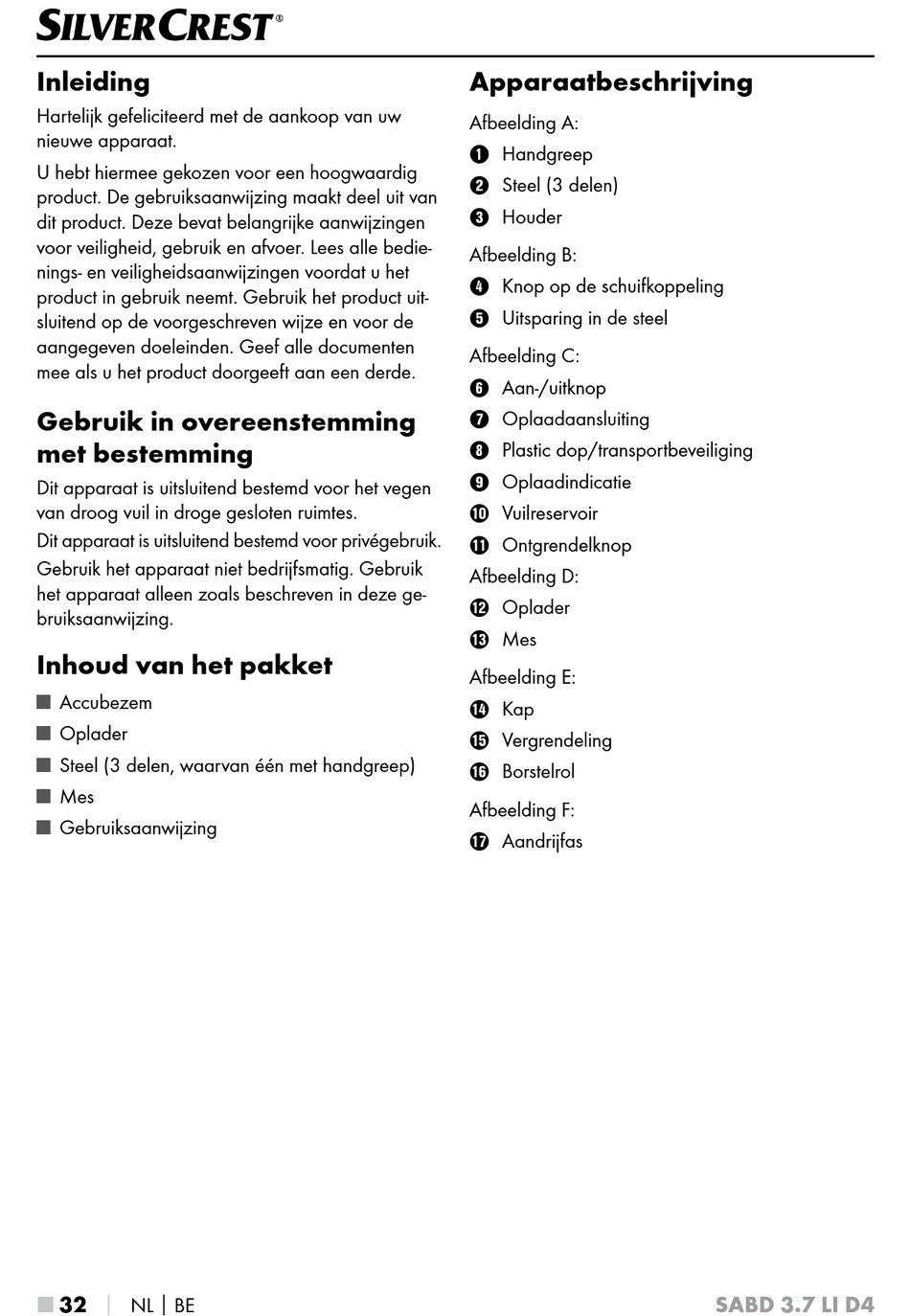 SILVERCREST®

Inleiding

Hartelijk gefeliciteerd met de aankoop van uw nieuwe apparaat.

U hebt hiermee gekozen voor een hoogwaardig product. De gebruiksaanwijzing maakt deel uit van dit product. Deze bevat belangrijke aanwijzingen voor veiligheid, gebruik en afvoer. Lees alle bedienings- en veiligheidsaanwijzingen voordat u het product in gebruik neemt. Gebruik het product uitsluitend op de voorgeschreven wijze en voor de aangegeven doeleinden. Geef alle documenten mee als u het product doorgeeft aan een derde.

Gebruik in overeenstemming met bestemming

Dit apparaat is uitsluitend bestemd voor het vegen van droog vuil in droge gesloten ruimtes.

Dit apparaat is uitsluitend bestemd voor privégebruik. Gebruik het apparaat niet bedrijfsmatig. Gebruik het apparaat alleen zoals beschreven in deze gebruiksaanwijzing.

Inhoud van het pakket

■ Accubezem
■ Oplader
■ Steel (3 delen, waarvan één met handgreep)
■ Mes
■ Gebruiksaanwijzing

Apparaatbeschrijving

Afbeelding A:
1 Handgreep
2 Steel (3 delen)
3 Houder

Afbeelding B:
4 Knop op de schuifkoppeling
5 Uitsparing in de steel

Afbeelding C:
6 Aan-/uitknop
7 Oplaadaansluiting
8 Plastic dop/transportbeveiliging
9 Oplaadindicatie
10 Vuilreservoir
11 Ontgrendelknop

Afbeelding D:
12 Oplader
13 Mes

Afbeelding E:
14 Kap
15 Vergrendeling
16 Borstelrol

Afbeelding F:
17 Aandrijfas

■ 32 | NL | BE SABD 3.7 LI D4